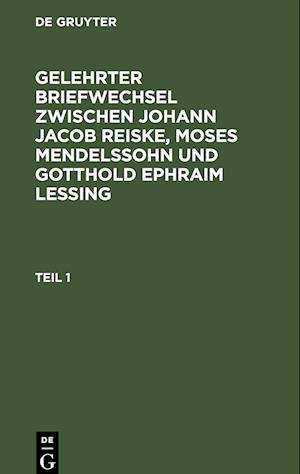 DE GRUYTER

GELEHRTER BRIEFWECHSEL ZWISCHEN JOHANN JACOB REISKE, MOSES MENDELSSOHN UND GOTTHOLD EPHRAIM LESSING

TEIL 1

DE
G